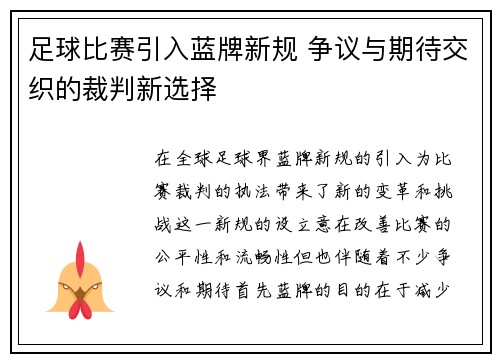 足球比赛引入蓝牌新规 争议与期待交织的裁判新选择

在全球足球界蓝牌新规的引入为比赛裁判的执法带来了新的变革和挑战这一新规的设立意在改善比赛的公平性和流畅性但也伴随着不少争议和期待首先蓝牌的目的在于减少